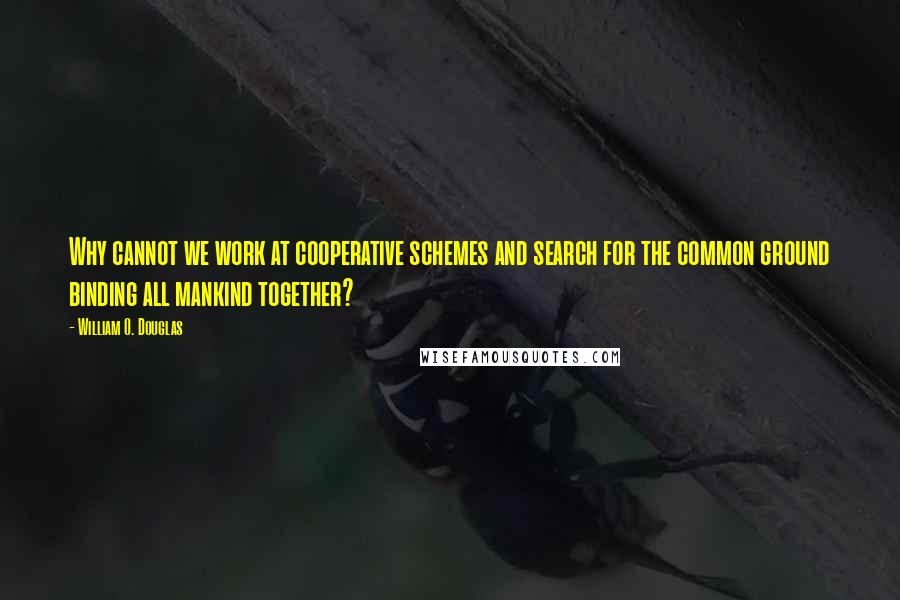 Why cannot we work at cooperative schemes and search for the common ground binding all mankind together?

- William O. Douglas

WISEFAMOUSQUOTES.COM